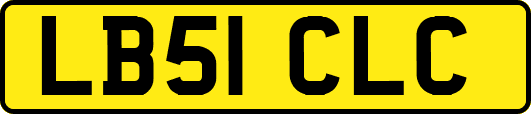 LB51 CLC